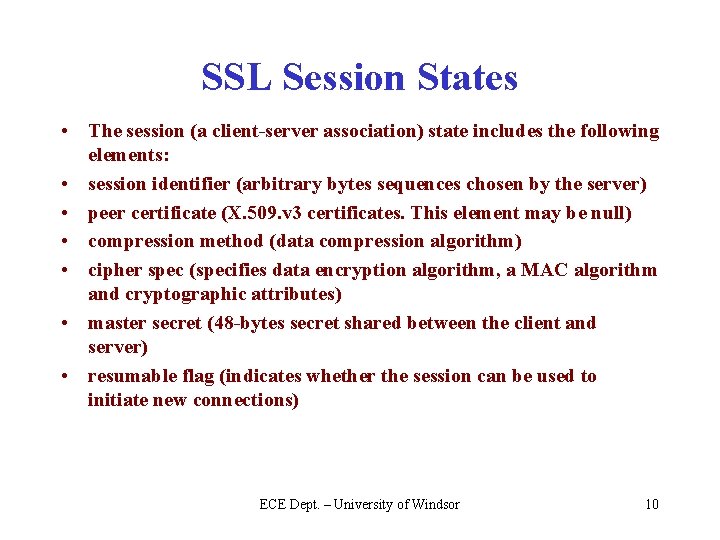 SSL Session States

• The session (a client-server association) state includes the following elements:
• session identifier (arbitrary bytes sequences chosen by the server)
• peer certificate (X.509.v3 certificates. This element may be null)
• compression method (data compression algorithm)
• cipher spec (specifies data encryption algorithm, a MAC algorithm and cryptographic attributes)
• master secret (48-bytes secret shared between the client and server)
• resumable flag (indicates whether the session can be used to initiate new connections)

ECE Dept. – University of Windsor

10